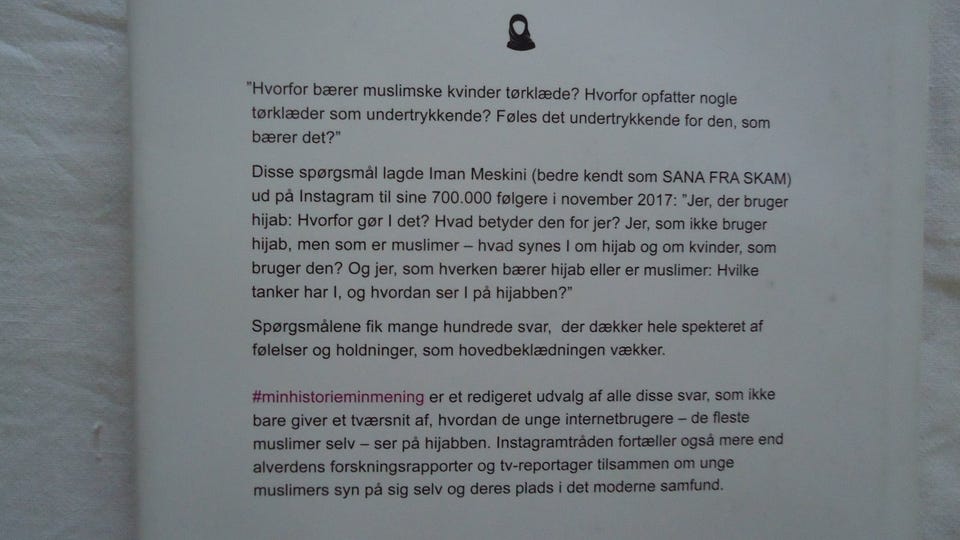 "Hvorfor bærer muslimske kvinder tørklæde? Hvorfor opfatter nogle tørklæder som undertrykkende? Føles det undertrykkende for den, som bærer det?"

Disse spørgsmål lagde Iman Meskini (bedre kendt som SANA FRA SKAM) ud på Instagram til sine 700.000 følgere i november 2017: "Jer, der bruger hijab: Hvorfor gør I det? Hvad betyder den for jer? Jer, som ikke bruger hijab, men som er muslimer – hvad synes I om hijab og om kvinder, som bruger den? Og jer, som hverken bærer hijab eller er muslimer: Hvilke tanker har I, og hvordan ser I på hijabben?"

Spørgsmålene fik mange hundrede svar, der dækker hele spekteret af følelser og holdninger, som hovedbeklædningen vækker.

#minhistorieminmening er et redigeret udvalg af alle disse svar, som ikke bare giver et tværsnit af, hvordan de unge internetbrugere – de fleste muslimer selv – ser på hijabben. Instagramtråden fortæller også mere end alverdens forskningsrapporter og tv-reportager tilsammen om unge muslimers syn på sig selv og deres plads i det moderne samfund.